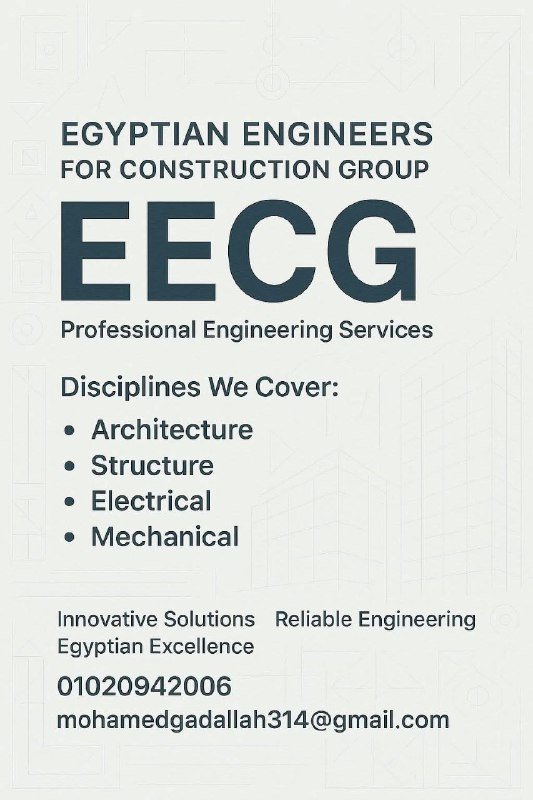 EGYPTIAN ENGINEERS
FOR CONSTRUCTION GROUP

EECG

Professional Engineering Services

Disciplines We Cover:

• Architecture
• Structure
• Electrical
• Mechanical

Innovative Solutions   Reliable Engineering
Egyptian Excellence

01020942006
mohamedgadallah314@gmail.com